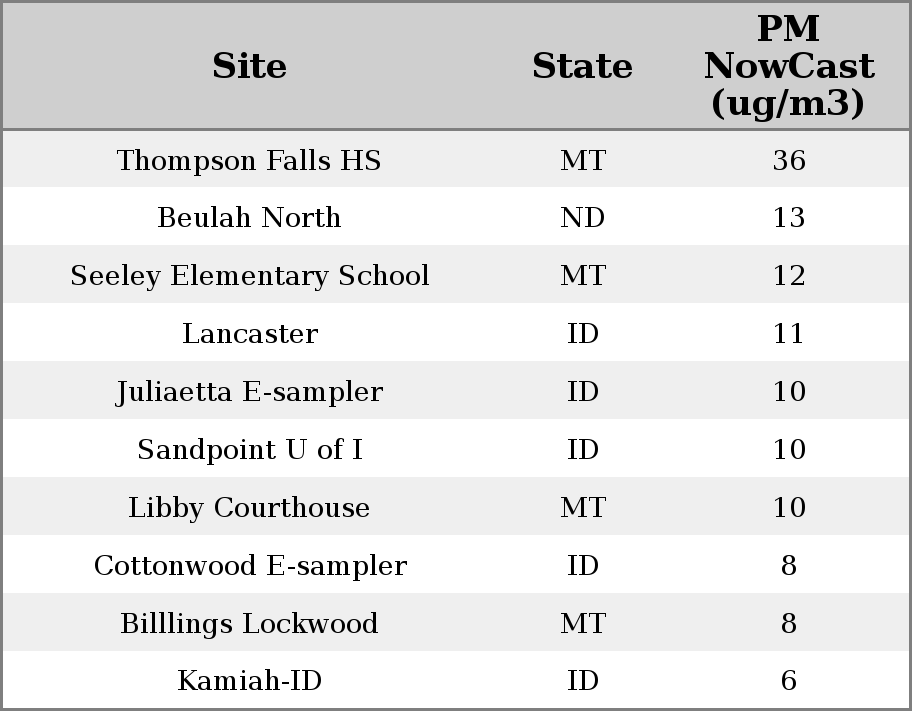 | Site | State | PM NowCast (ug/m3) |
|---|---|---|
| Thompson Falls HS | MT | 36 |
| Beulah North | ND | 13 |
| Seeley Elementary School | MT | 12 |
| Lancaster | ID | 11 |
| Juliaetta E-sampler | ID | 10 |
| Sandpoint U of I | ID | 10 |
| Libby Courthouse | MT | 10 |
| Cottonwood E-sampler | ID | 8 |
| Billlings Lockwood | MT | 8 |
| Kamiah-ID | ID | 6 |